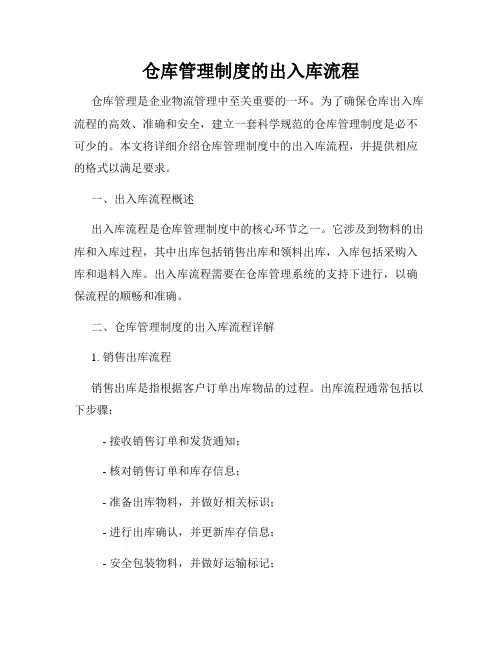 仓库管理制度的出入库流程

仓库管理是企业物流管理中至关重要的一环。为了确保仓库出入库流程的高效、准确和安全，建立一套科学规范的仓库管理制度是必不可少的。本文将详细介绍仓库管理制度中的出入库流程，并提供相应的格式以满足要求。

一、出入库流程概述

出入库流程是仓库管理制度中的核心环节之一。它涉及到物料的出库和入库过程，其中出库包括销售出库和领料出库，入库包括采购入库和退料入库。出入库流程需要在仓库管理系统的支持下进行，以确保流程的顺畅和准确。

二、仓库管理制度的出入库流程详解

1. 销售出库流程

销售出库是指根据客户订单出库物品的过程。出库流程通常包括以下步骤：

- 接收销售订单和发货通知；

- 核对销售订单和库存信息；

- 准备出库物料，并做好相关标识；

- 进行出库确认，并更新库存信息；

- 安全包装物料，并做好运输标记；